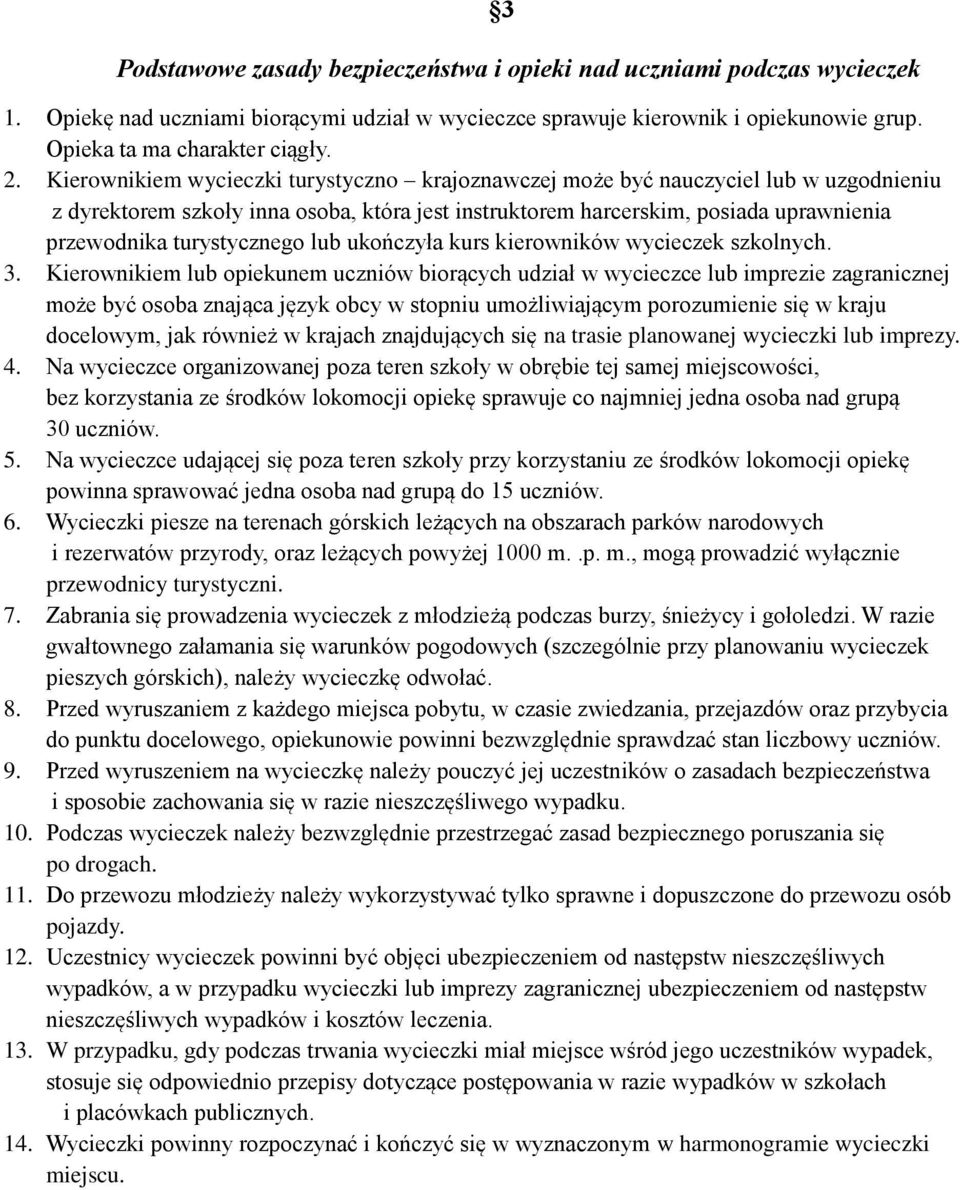 §3

Podstawowe zasady bezpieczeństwa i opieki nad uczniami podczas wycieczek

1. Opiekę nad uczniami biorącymi udział w wycieczce sprawuje kierownik i opiekunowie grup. Opieka ta ma charakter ciągły.
2. Kierownikiem wycieczki turystyczno – krajoznawczej może być nauczyciel lub w uzgodnieniu z dyrektorem szkoły inna osoba, która jest instruktorem harcerskim, posiada uprawnienia przewodnika turystycznego lub ukończyła kurs kierowników wycieczek szkolnych.
3. Kierownikiem lub opiekunem uczniów biorących udział w wycieczce lub imprezie zagranicznej może być osoba znająca język obcy w stopniu umożliwiającym porozumienie się w kraju docelowym, jak również w krajach znajdujących się na trasie planowanej wycieczki lub imprezy.
4. Na wycieczce organizowanej poza teren szkoły w obrębie tej samej miejscowości, bez korzystania ze środków lokomocji opiekę sprawuje co najmniej jedna osoba nad grupą 30 uczniów.
5. Na wycieczce udającej się poza teren szkoły przy korzystaniu ze środków lokomocji opiekę powinna sprawować jedna osoba nad grupą do 15 uczniów.
6. Wycieczki piesze na terenach górskich leżących na obszarach parków narodowych i rezerwatów przyrody, oraz leżących powyżej 1000 m. .p. m., mogą prowadzić wyłącznie przewodnicy turystyczni.
7. Zabrania się prowadzenia wycieczek z młodzieżą podczas burzy, śnieżycy i gołoledzi. W razie gwałtownego załamania się warunków pogodowych (szczególnie przy planowaniu wycieczek pieszych górskich), należy wycieczkę odwołać.
8. Przed wyruszaniem z każdego miejsca pobytu, w czasie zwiedzania, przejazdów oraz przybycia do punktu docelowego, opiekunowie powinni bezwzględnie sprawdzać stan liczbowy uczniów.
9. Przed wyruszeniem na wycieczkę należy pouczyć jej uczestników o zasadach bezpieczeństwa i sposobie zachowania się w razie nieszczęśliwego wypadku.
10. Podczas wycieczek należy bezwzględnie przestrzegać zasad bezpiecznego poruszania się po drogach.
11. Do przewozu młodzieży należy wykorzystywać tylko sprawne i dopuszczone do przewozu osób pojazdy.
12. Uczestnicy wycieczek powinni być objęci ubezpieczeniem od następstw nieszczęśliwych wypadków, a w przypadku wycieczki lub imprezy zagranicznej ubezpieczeniem od następstw nieszczęśliwych wypadków i kosztów leczenia.
13. W przypadku, gdy podczas trwania wycieczki miał miejsce wśród jego uczestników wypadek, stosuje się odpowiednio przepisy dotyczące postępowania w razie wypadków w szkołach i placówkach publicznych.
14. Wycieczki powinny rozpoczynać i kończyć się w wyznaczonym w harmonogramie wycieczki miejscu.